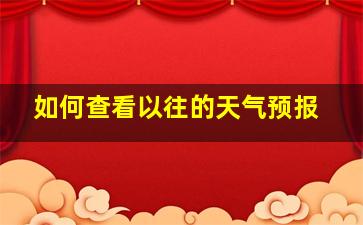 如何查看以往的天气预报